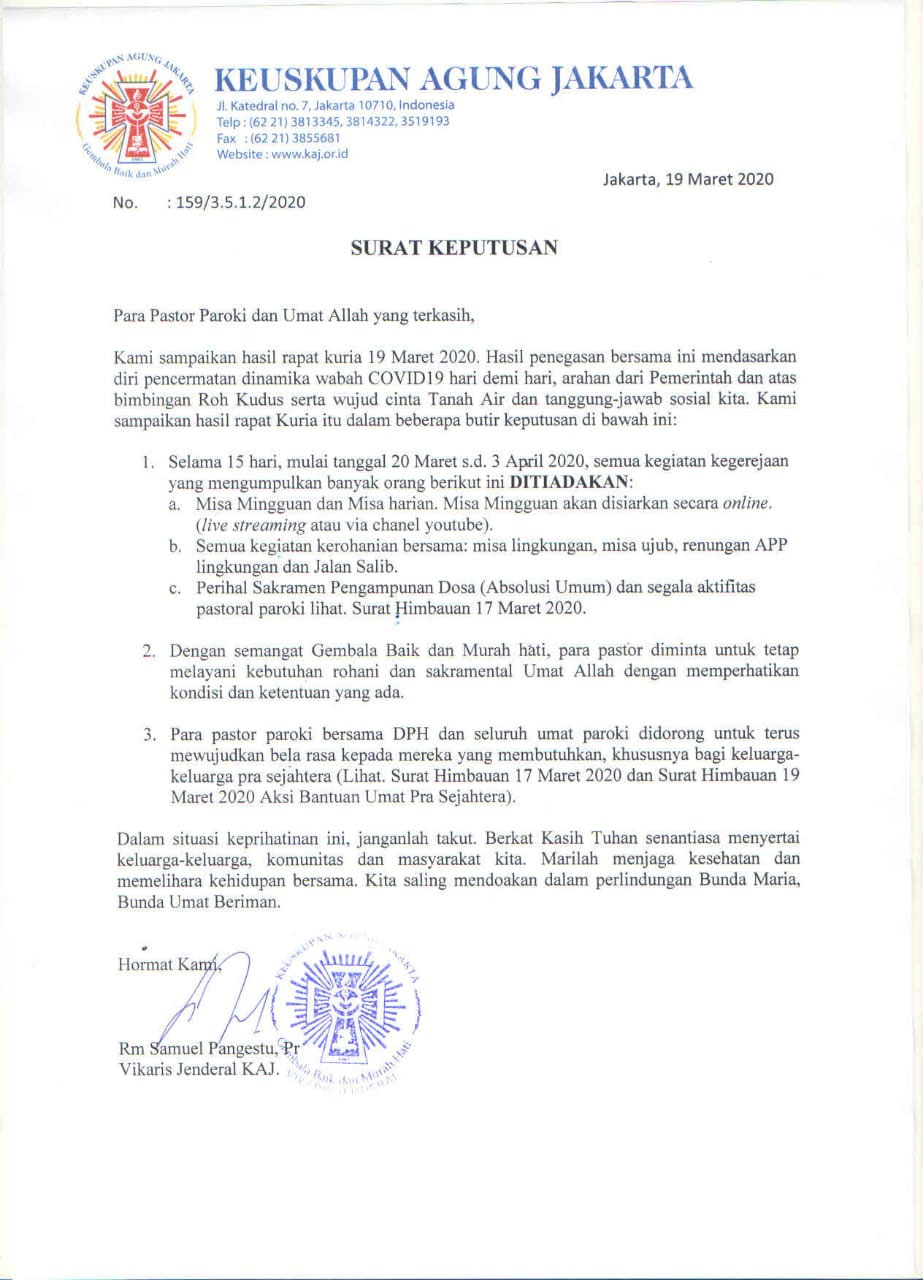 KEUSKUPAN AGUNG JAKARTA
Gembala Baik dan Murah Hati

KEUSKUPAN AGUNG JAKARTA
Jl. Katedral no. 7, Jakarta 10710, Indonesia
Telp : (62 21) 3813345, 3814322, 3519193
Fax : (62 21) 3855681
Website : www.kaj.or.id

Jakarta, 19 Maret 2020

No. : 159/3.5.1.2/2020

SURAT KEPUTUSAN

Para Pastor Paroki dan Umat Allah yang terkasih,

Kami sampaikan hasil rapat kuria 19 Maret 2020. Hasil penegasan bersama ini mendasarkan diri pencermatan dinamika wabah COVID19 hari demi hari, arahan dari Pemerintah dan atas bimbingan Roh Kudus serta wujud cinta Tanah Air dan tanggung-jawab sosial kita. Kami sampaikan hasil rapat Kuria itu dalam beberapa butir keputusan di bawah ini:

1. Selama 15 hari, mulai tanggal 20 Maret s.d. 3 April 2020, semua kegiatan kegerejaan yang mengumpulkan banyak orang berikut ini DITIADAKAN:
a. Misa Mingguan dan Misa harian. Misa Mingguan akan disiarkan secara online. (live streaming atau via chanel youtube).
b. Semua kegiatan kerohanian bersama: misa lingkungan, misa ujub, renungan APP lingkungan dan Jalan Salib.
c. Perihal Sakramen Pengampunan Dosa (Absolusi Umum) dan segala aktifitas pastoral paroki lihat. Surat Himbauan 17 Maret 2020.

2. Dengan semangat Gembala Baik dan Murah hati, para pastor diminta untuk tetap melayani kebutuhan rohani dan sakramental Umat Allah dengan memperhatikan kondisi dan ketentuan yang ada.

3. Para pastor paroki bersama DPH dan seluruh umat paroki didorong untuk terus mewujudkan bela rasa kepada mereka yang membutuhkan, khususnya bagi keluarga-keluarga pra sejahtera (Lihat. Surat Himbauan 17 Maret 2020 dan Surat Himbauan 19 Maret 2020 Aksi Bantuan Umat Pra Sejahtera).

Dalam situasi keprihatinan ini, janganlah takut. Berkat Kasih Tuhan senantiasa menyertai keluarga-keluarga, komunitas dan masyarakat kita. Marilah menjaga kesehatan dan memelihara kehidupan bersama. Kita saling mendoakan dalam perlindungan Bunda Maria, Bunda Umat Beriman.

Hormat Kami,

KEUSKUPAN AGUNG JAKARTA
Gembala Baik dan Murah Hati

Rm Samuel Pangestu, Pr
Vikaris Jenderal KAJ.